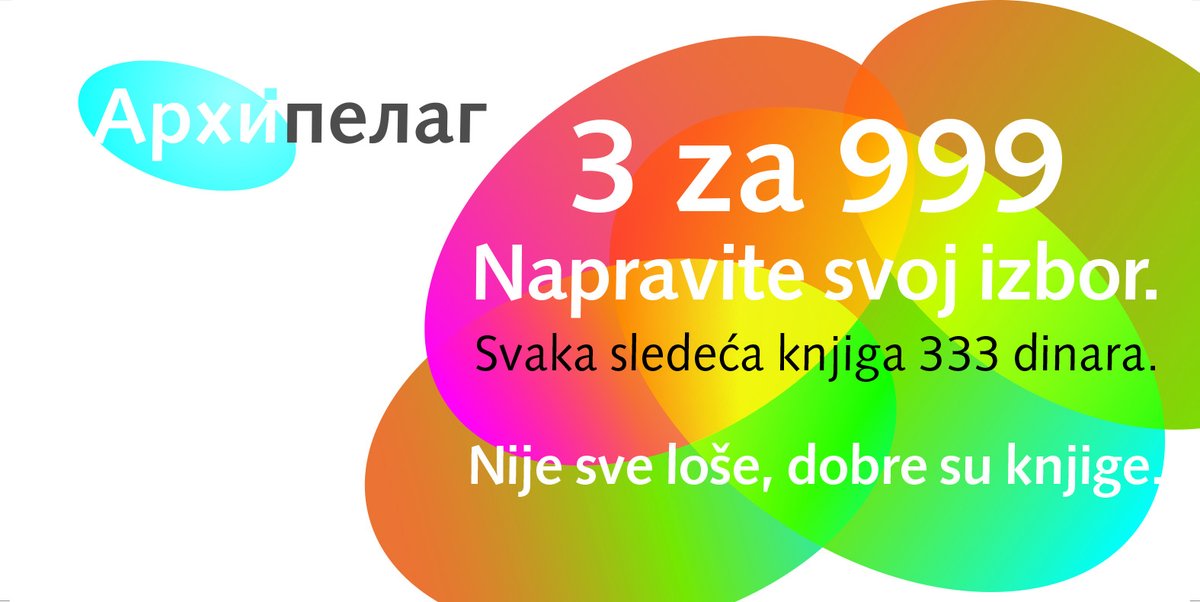 Архипелаг

3 za 999

Napravite svoj izbor.

Svaka sledeća knjiga 333 dinara.

Nije sve loše, dobre su knjige.